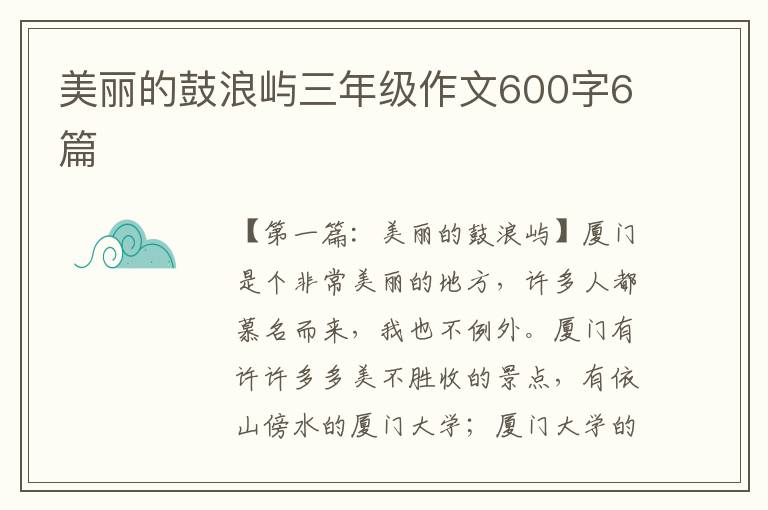 美丽的鼓浪屿三年级作文600字6篇

【第一篇：美丽的鼓浪屿】厦门是个非常美丽的地方，许多人都慕名而来，我也不例外。厦门有许许多多美不胜收的景点，有依山傍水的厦门大学；厦门大学的